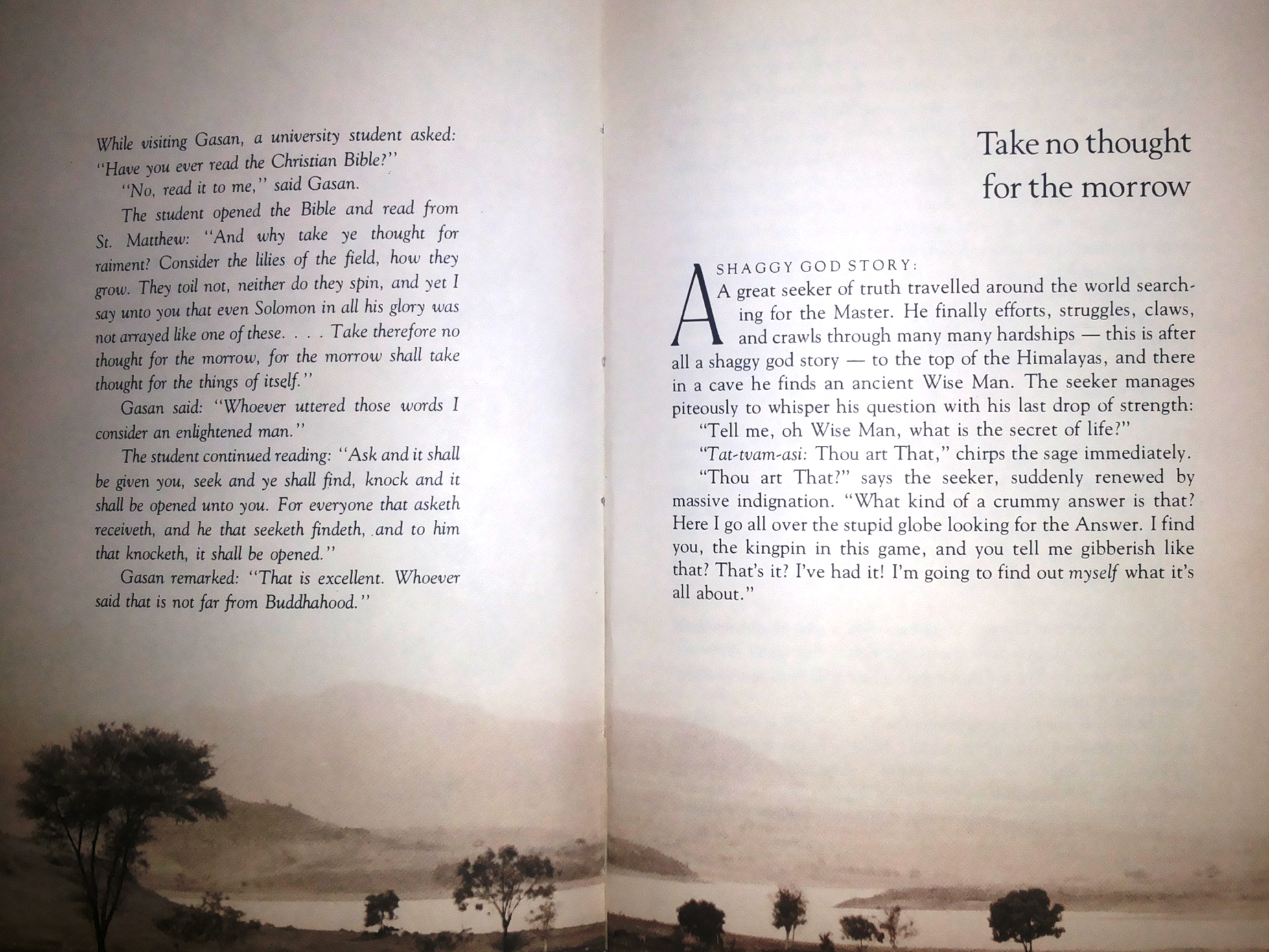 While visiting Gasan, a university student asked: "Have you ever read the Christian Bible?"

"No, read it to me," said Gasan.

The student opened the Bible and read from St. Matthew: "And why take ye thought for raiment? Consider the lilies of the field, how they grow. They toil not, neither do they spin, and yet I say unto you that even Solomon in all his glory was not arrayed like one of these. . . . Take therefore no thought for the morrow, for the morrow shall take thought for the things of itself."

Gasan said: "Whoever uttered those words I consider an enlightened man."

The student continued reading: "Ask and it shall be given you, seek and ye shall find, knock and it shall be opened unto you. For everyone that asketh receiveth, and he that seeketh findeth, and to him that knocketh, it shall be opened."

Gasan remarked: "That is excellent. Whoever said that is not far from Buddhahood."

Take no thought for the morrow

A SHAGGY GOD STORY:
A great seeker of truth travelled around the world searching for the Master. He finally efforts, struggles, claws, and crawls through many many hardships — this is after all a shaggy god story — to the top of the Himalayas, and there in a cave he finds an ancient Wise Man. The seeker manages piteously to whisper his question with his last drop of strength:

"Tell me, oh Wise Man, what is the secret of life?"

"Tat-tvam-asi: Thou art That," chirps the sage immediately.

"Thou art That?" says the seeker, suddenly renewed by massive indignation. "What kind of a crummy answer is that? Here I go all over the stupid globe looking for the Answer. I find you, the kingpin in this game, and you tell me gibberish like that? That's it? I've had it! I'm going to find out myself what it's all about."